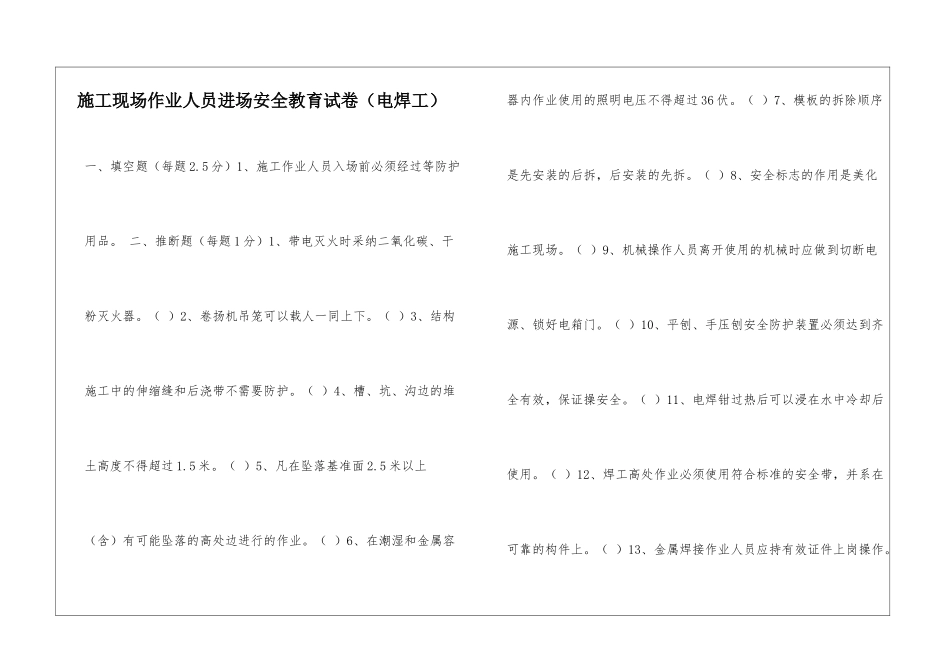 施工现场作业人员进场安全教育试卷（电焊工）

一、填空题（每题2.5分）1、施工作业人员入场前必须经过等防护用品。 二、推断题（每题1分）1、带电灭火时采纳二氧化碳、干粉灭火器。（ ）2、卷扬机吊笼可以载人一同上下。（ ）3、结构施工中的伸缩缝和后浇带不需要防护。（ ）4、槽、坑、沟边的堆土高度不得超过1.5米。（ ）5、凡在坠落基准面2.5米以上（含）有可能坠落的高处边进行的作业。（ ）6、在潮湿和金属容器内作业使用的照明电压不得超过36伏。（ ）7、模板的拆除顺序是先安装的后拆，后安装的先拆。（ ）8、安全标志的作用是美化施工现场。（ ）9、机械操作人员离开使用的机械时应做到切断电源、锁好电箱门。（ ）10、平刨、手压刨安全防护装置必须达到齐全有效，保证操安全。（ ）11、电焊钳过热后可以浸在水中冷却后使用。（ ）12、焊工高处作业必须使用符合标准的安全带，并系在可靠的构件上。（ ）13、金属焊接作业人员应持有效证件上岗操作。